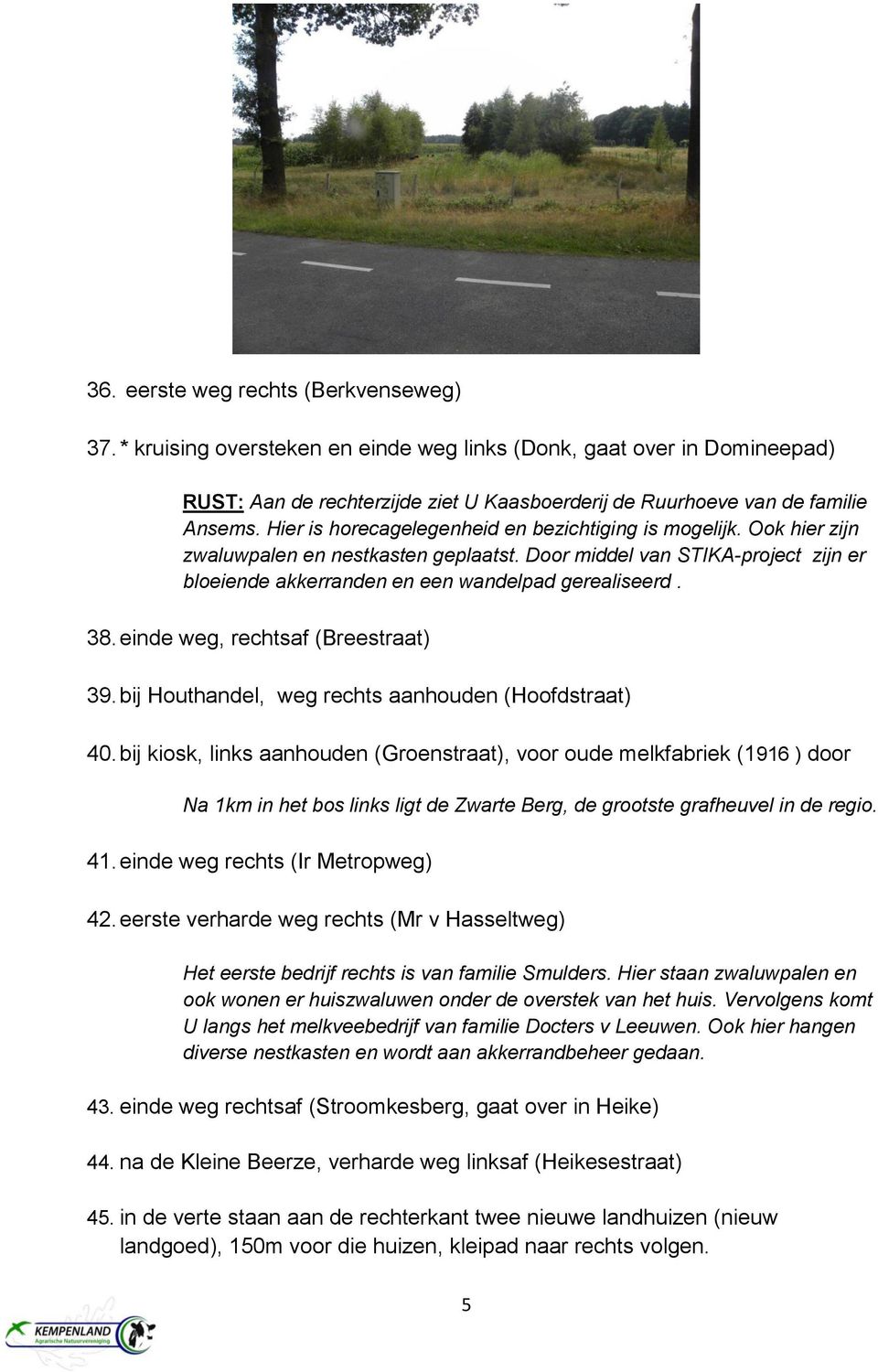 36. eerste weg rechts (Berkvenseweg)

37. * kruising oversteken en einde weg links (Donk, gaat over in Domineepad)

RUST: Aan de rechterzijde ziet U Kaasboerderij de Ruurhoeve van de familie Ansems. Hier is horecagelegenheid en bezichtiging is mogelijk. Ook hier zijn zwaluwpalen en nestkasten geplaatst. Door middel van STIKA-project zijn er bloeiende akkerranden en een wandelpad gerealiseerd .

38. einde weg, rechtsaf (Breestraat)

39. bij Houthandel, weg rechts aanhouden (Hoofdstraat)

40. bij kiosk, links aanhouden (Groenstraat), voor oude melkfabriek (1916 ) door

Na 1km in het bos links ligt de Zwarte Berg, de grootste grafheuvel in de regio.

41. einde weg rechts (Ir Metropweg)

42. eerste verharde weg rechts (Mr v Hasseltweg)

Het eerste bedrijf rechts is van familie Smulders. Hier staan zwaluwpalen en ook wonen er huiszwaluwen onder de overstek van het huis. Vervolgens komt U langs het melkveebedrijf van familie Docters v Leeuwen. Ook hier hangen diverse nestkasten en wordt aan akkerrandbeheer gedaan.

43. einde weg rechtsaf (Stroomkesberg, gaat over in Heike)

44. na de Kleine Beerze, verharde weg linksaf (Heikesestraat)

45. in de verte staan aan de rechterkant twee nieuwe landhuizen (nieuw landgoed), 150m voor die huizen, kleipad naar rechts volgen.

5

KEMPENLAND Agrarische Natuurvereniging